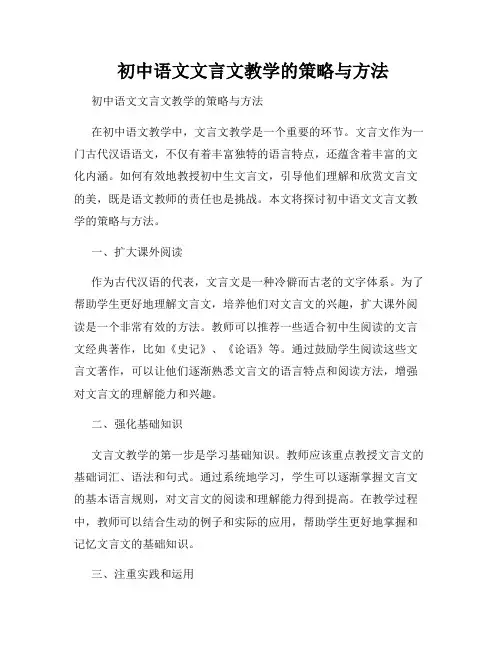 初中语文文言文教学的策略与方法

初中语文文言文教学的策略与方法

在初中语文教学中，文言文教学是一个重要的环节。文言文作为一门古代汉语语文，不仅有着丰富独特的语言特点，还蕴含着丰富的文化内涵。如何有效地教授初中生文言文，引导他们理解和欣赏文言文的美，既是语文教师的责任也是挑战。本文将探讨初中语文文言文教学的策略与方法。

一、扩大课外阅读

作为古代汉语的代表，文言文是一种冷僻而古老的文字体系。为了帮助学生更好地理解文言文，培养他们对文言文的兴趣，扩大课外阅读是一个非常有效的方法。教师可以推荐一些适合初中生阅读的文言文经典著作，比如《史记》、《论语》等。通过鼓励学生阅读这些文言文著作，可以让他们逐渐熟悉文言文的语言特点和阅读方法，增强对文言文的理解能力和兴趣。

二、强化基础知识

文言文教学的第一步是学习基础知识。教师应该重点教授文言文的基础词汇、语法和句式。通过系统地学习，学生可以逐渐掌握文言文的基本语言规则，对文言文的阅读和理解能力得到提高。在教学过程中，教师可以结合生动的例子和实际的应用，帮助学生更好地掌握和记忆文言文的基础知识。

三、注重实践和运用